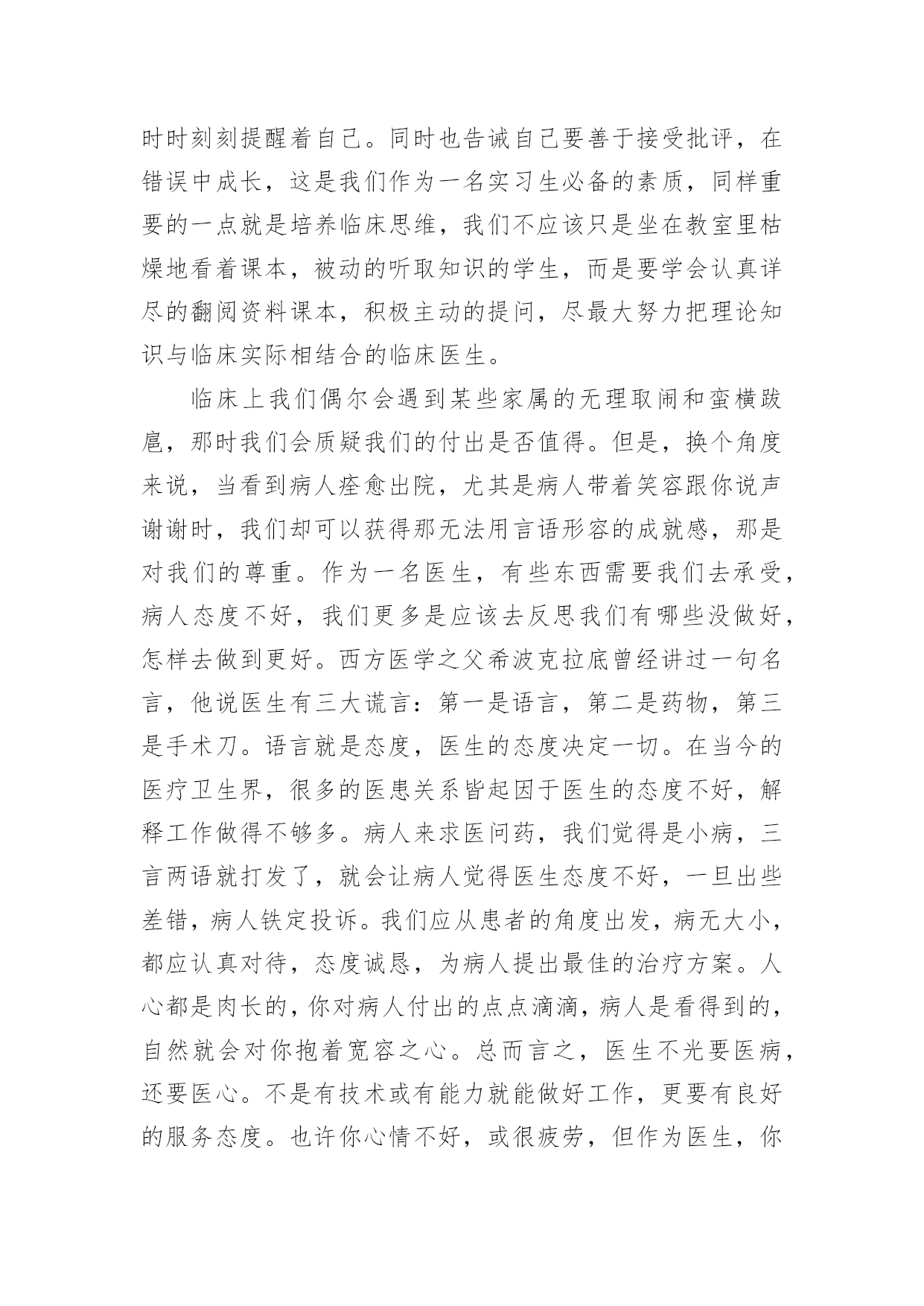 时时刻刻提醒着自己。同时也告诫自己要善于接受批评，在错误中成长，这是我们作为一名实习生必备的素质，同样重要的一点就是培养临床思维，我们不应该只是坐在教室里枯燥地看着课本，被动的听取知识的学生，而是要学会认真详尽的翻阅资料课本，积极主动的提问，尽最大努力把理论知识与临床实际相结合的临床医生。

临床上我们偶尔会遇到某些家属的无理取闹和蛮横跋扈，那时我们会质疑我们的付出是否值得。但是，换个角度来说，当看到病人痊愈出院，尤其是病人带着笑容跟你说声谢谢时，我们却可以获得那无法用言语形容的成就感，那是对我们的尊重。作为一名医生，有些东西需要我们去承受，病人态度不好，我们更多是应该去反思我们有哪些没做好，怎样去做到更好。西方医学之父希波克拉底曾经讲过一句名言，他说医生有三大谎言：第一是语言，第二是药物，第三是手术刀。语言就是态度，医生的态度决定一切。在当今的医疗卫生界，很多的医患关系皆起因于医生的态度不好，解释工作做得不够多。病人来求医问药，我们觉得是小病，三言两语就打发了，就会让病人觉得医生态度不好，一旦出些差错，病人铁定投诉。我们应从患者的角度出发，病无大小，都应认真对待，态度诚恳，为病人提出最佳的治疗方案。人心都是肉长的，你对病人付出的点点滴滴，病人是看得到的，自然就会对你抱着宽容之心。总而言之，医生不光要医病，还要医心。不是有技术或有能力就能做好工作，更要有良好的服务态度。也许你心情不好，或很疲劳，但作为医生，你